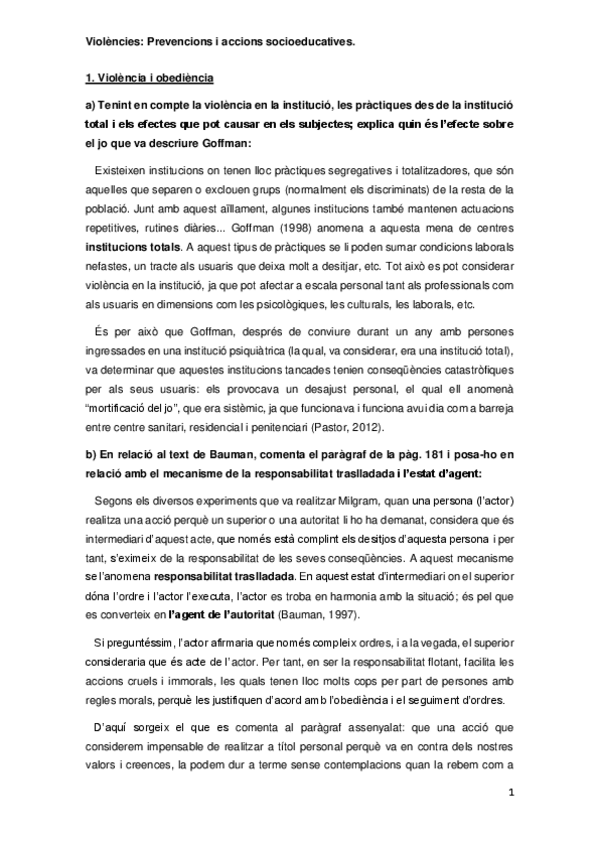 Violències: Prevencions i accions socioeducatives.

1. Violència i obediència

a) Tenint en compte la violència en la institució, les pràctiques des de la institució total i els efectes que pot causar en els subjectes; explica quin és l'efecte sobre el jo que va descriure Goffman:

Existeixen institucions on tenen lloc pràctiques segregatives i totalitzadores, que són aquelles que separen o exclouen grups (normalment els discriminats) de la resta de la població. Junt amb aquest aïllament, algunes institucions també mantenen actuacions repetitives, rutines diàries... Goffman (1998) anomena a aquesta mena de centres institucions totals. A aquest tipus de pràctiques se li poden sumar condicions laborals nefastes, un tracte als usuaris que deixa molt a desitjar, etc. Tot això es pot considerar violència en la institució, ja que pot afectar a escala personal tant als professionals com als usuaris en dimensions com les psicològiques, les culturals, les laborals, etc.

És per això que Goffman, després de conviure durant un any amb persones ingressades en una institució psiquiàtrica (la qual, va considerar, era una institució total), va determinar que aquestes institucions tancades tenien conseqüències catastròfiques per als seus usuaris: els provocava un desajust personal, el qual ell anomenà "mortificació del jo", que era sistèmic, ja que funcionava i funciona avui dia com a barreja entre centre sanitari, residencial i penitenciari (Pastor, 2012).

b) En relació al text de Bauman, comenta el paràgraf de la pàg. 181 i posa-ho en relació amb el mecanisme de la responsabilitat traslladada i l'estat d'agent:

Segons els diversos experiments que va realitzar Milgram, quan una persona (l'actor) realitza una acció perquè un superior o una autoritat li ho ha demanat, considera que és intermediari d'aquest acte, que només està complint els desitjos d'aquesta persona i per tant, s'eximeix de la responsabilitat de les seves conseqüències. A aquest mecanisme se l'anomena responsabilitat traslladada. En aquest estat d'intermediari on el superior dóna l'ordre i l'actor l'executa, l'actor es troba en harmonia amb la situació; és pel que es converteix en l'agent de l'autoritat (Bauman, 1997).

Si preguntéssim, l'actor afirmaria que només compleix ordres, i a la vegada, el superior consideraria que és acte de l'actor. Per tant, en ser la responsabilitat flotant, facilita les accions cruels i immorals, les quals tenen lloc molts cops per part de persones amb regles morals, perquè les justifiquen d'acord amb l'obediència i el seguiment d'ordres.

D'aquí sorgeix el que es comenta al paràgraf assenyalat: que una acció que considerem impensable de realitzar a títol personal perquè va en contra dels nostres valors i creences, la podem dur a terme sense contemplacions quan la rebem com a

1